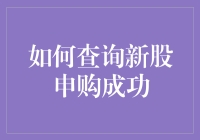 如何查询新股申购成功